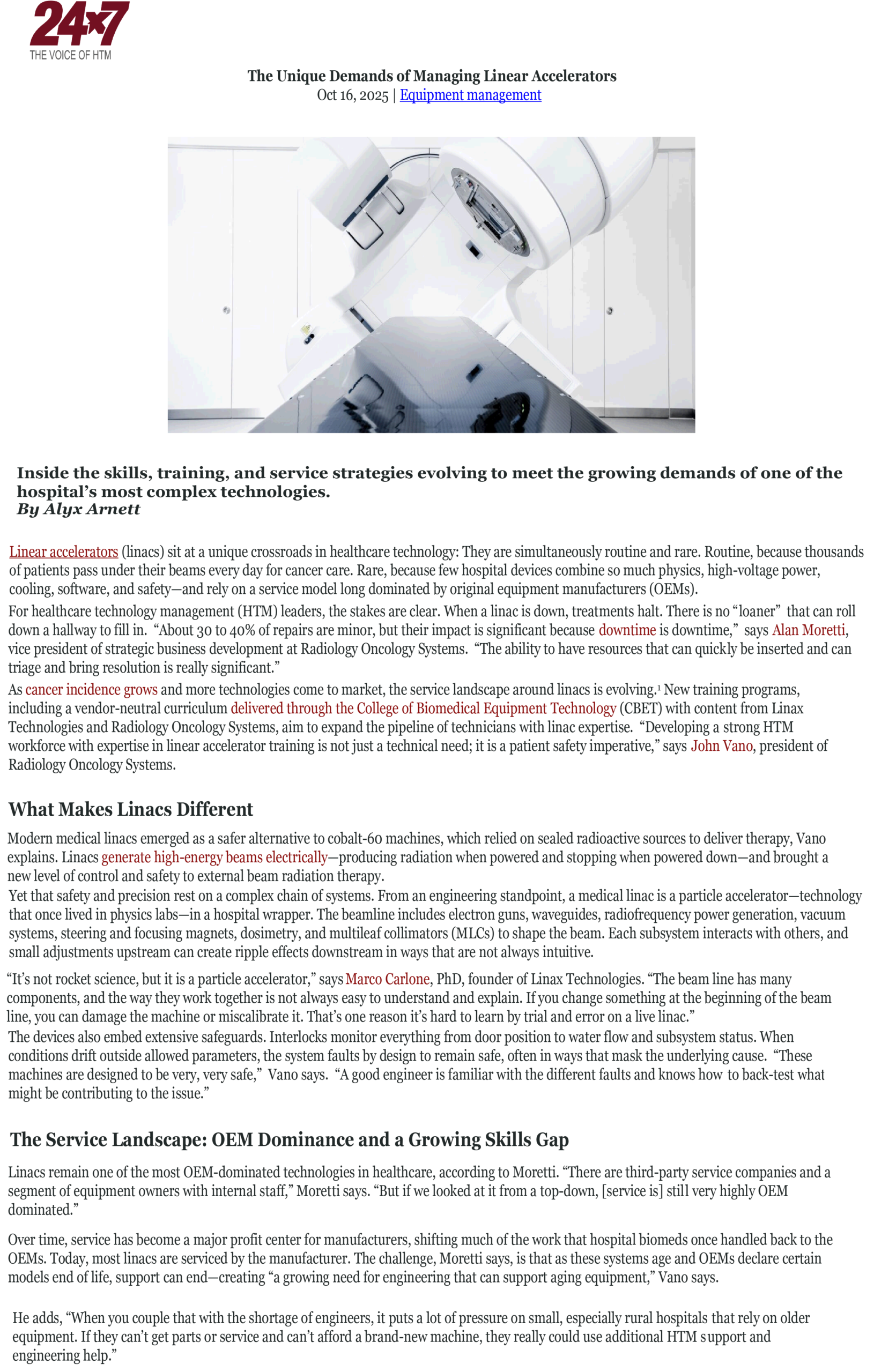 24x7
THE VOICE OF HTM

The Unique Demands of Managing Linear Accelerators
Oct 16, 2025 | Equipment management

Inside the skills, training, and service strategies evolving to meet the growing demands of one of the hospital's most complex technologies.
By Alyx Arnett

Linear accelerators (linacs) sit at a unique crossroads in healthcare technology: They are simultaneously routine and rare. Routine, because thousands of patients pass under their beams every day for cancer care. Rare, because few hospital devices combine so much physics, high-voltage power, cooling, software, and safety—and rely on a service model long dominated by original equipment manufacturers (OEMs).

For healthcare technology management (HTM) leaders, the stakes are clear. When a linac is down, treatments halt. There is no "loaner" that can roll down a hallway to fill in. "About 30 to 40% of repairs are minor, but their impact is significant because downtime is downtime," says Alan Moretti, vice president of strategic business development at Radiology Oncology Systems. "The ability to have resources that can quickly be inserted and can triage and bring resolution is really significant."

As cancer incidence grows and more technologies come to market, the service landscape around linacs is evolving.¹ New training programs, including a vendor-neutral curriculum delivered through the College of Biomedical Equipment Technology (CBET) with content from Linax Technologies and Radiology Oncology Systems, aim to expand the pipeline of technicians with linac expertise. "Developing a strong HTM workforce with expertise in linear accelerator training is not just a technical need; it is a patient safety imperative," says John Vano, president of Radiology Oncology Systems.

What Makes Linacs Different

Modern medical linacs emerged as a safer alternative to cobalt-60 machines, which relied on sealed radioactive sources to deliver therapy, Vano explains. Linacs generate high-energy beams electrically—producing radiation when powered and stopping when powered down—and brought a new level of control and safety to external beam radiation therapy.

Yet that safety and precision rest on a complex chain of systems. From an engineering standpoint, a medical linac is a particle accelerator—technology that once lived in physics labs—in a hospital wrapper. The beamline includes electron guns, waveguides, radiofrequency power generation, vacuum systems, steering and focusing magnets, dosimetry, and multileaf collimators (MLCs) to shape the beam. Each subsystem interacts with others, and small adjustments upstream can create ripple effects downstream in ways that are not always intuitive.

"It's not rocket science, but it is a particle accelerator," says Marco Carlone, PhD, founder of Linax Technologies. "The beam line has many components, and the way they work together is not always easy to understand and explain. If you change something at the beginning of the beam line, you can damage the machine or miscalibrate it. That's one reason it's hard to learn by trial and error on a live linac."

The devices also embed extensive safeguards. Interlocks monitor everything from door position to water flow and subsystem status. When conditions drift outside allowed parameters, the system faults by design to remain safe, often in ways that mask the underlying cause. "These machines are designed to be very, very safe," Vano says. "A good engineer is familiar with the different faults and knows how to back-test what might be contributing to the issue."

The Service Landscape: OEM Dominance and a Growing Skills Gap

Linacs remain one of the most OEM-dominated technologies in healthcare, according to Moretti. "There are third-party service companies and a segment of equipment owners with internal staff," Moretti says. "But if we looked at it from a top-down, [service is] still very highly OEM dominated."

Over time, service has become a major profit center for manufacturers, shifting much of the work that hospital biomeds once handled back to the OEMs. Today, most linacs are serviced by the manufacturer. The challenge, Moretti says, is that as these systems age and OEMs declare certain models end of life, support can end—creating "a growing need for engineering that can support aging equipment," Vano says.

He adds, "When you couple that with the shortage of engineers, it puts a lot of pressure on small, especially rural hospitals that rely on older equipment. If they can't get parts or service and can't afford a brand-new machine, they really could use additional HTM support and engineering help."